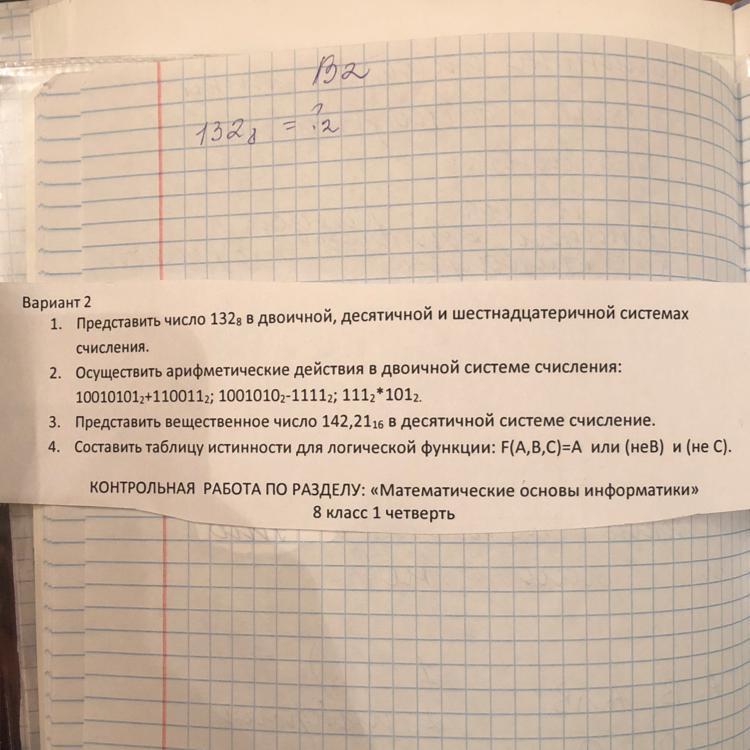 В2

$132_8 = ?_2$

Вариант 2

1. Представить число $132_8$ в двоичной, десятичной и шестнадцатеричной системах счисления.

2. Осуществить арифметические действия в двоичной системе счисления: $10010101_2+110011_2$; $1001010_2-1111_2$; $111_2*101_2$.

3. Представить вещественное число $142,21_{16}$ в десятичной системе счисление.

4. Составить таблицу истинности для логической функции: F(A,B,C)=A или (неB) и (не C).

КОНТРОЛЬНАЯ РАБОТА ПО РАЗДЕЛУ: «Математические основы информатики»
8 класс 1 четверть